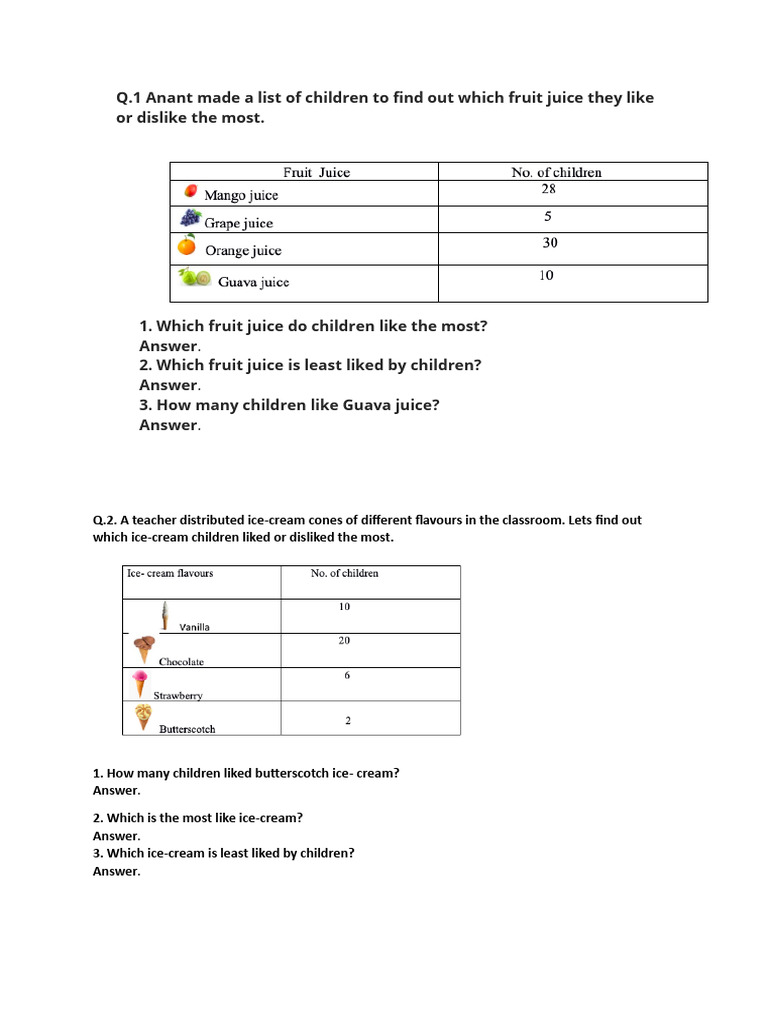 Q.1 Anant made a list of children to find out which fruit juice they like or dislike the most.

| Fruit Juice | No. of children |
|---|---|
| Mango juice | 28 |
| Grape juice | 5 |
| Orange juice | 30 |
| Guava juice | 10 |

1. Which fruit juice do children like the most?
Answer.
2. Which fruit juice is least liked by children?
Answer.
3. How many children like Guava juice?
Answer.

Q.2. A teacher distributed ice-cream cones of different flavours in the classroom. Lets find out which ice-cream children liked or disliked the most.

| Ice- cream flavours | No. of children |
|---|---|
| Vanilla | 10 |
| Chocolate | 20 |
| Strawberry | 6 |
| Butterscotch | 2 |

1. How many children liked butterscotch ice- cream?
Answer.

2. Which is the most like ice-cream?
Answer.
3. Which ice-cream is least liked by children?
Answer.